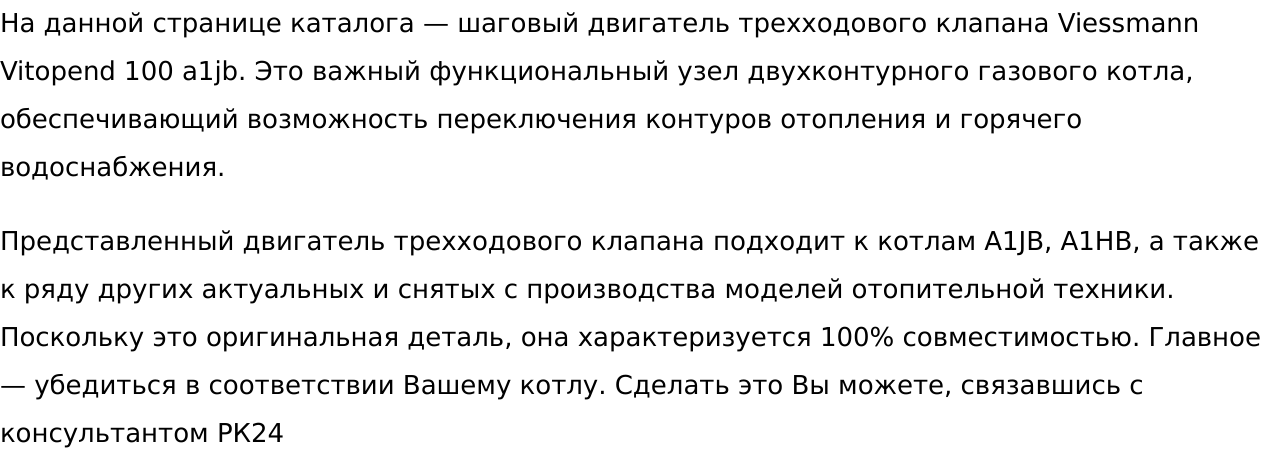 На данной странице каталога — шаговый двигатель трехходового клапана Viessmann Vitopend 100 a1jb. Это важный функциональный узел двухконтурного газового котла, обеспечивающий возможность переключения контуров отопления и горячего водоснабжения.

Представленный двигатель трехходового клапана подходит к котлам A1JB, A1HB, а также к ряду других актуальных и снятых с производства моделей отопительной техники. Поскольку это оригинальная деталь, она характеризуется 100% совместимостью. Главное — убедиться в соответствии Вашему котлу. Сделать это Вы можете, связавшись с консультантом РК24